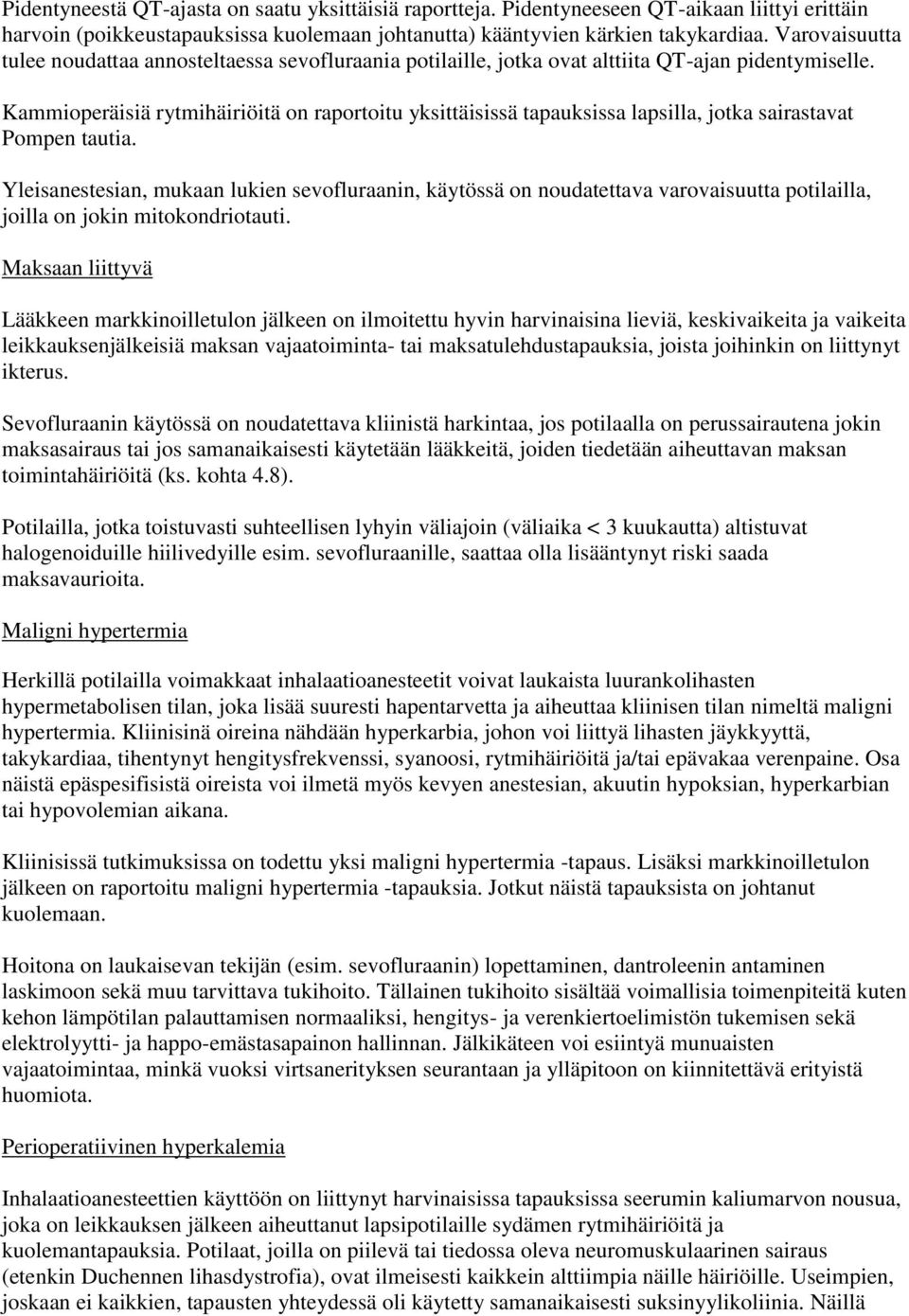 Pidentyneestä QT-ajasta on saatu yksittäisiä raportteja. Pidentyneeseen QT-aikaan liittyi erittäin harvoin (poikkeustapauksissa kuolemaan johtanutta) kääntyvien kärkien takykardiaa. Varovaisuutta tulee noudattaa annosteltaessa sevofluraania potilaille, jotka ovat alttiita QT-ajan pidentymiselle.

Kammioperäisiä rytmihäiriöitä on raportoitu yksittäisissä tapauksissa lapsilla, jotka sairastavat Pompen tautia.

Yleisanestesian, mukaan lukien sevofluraanin, käytössä on noudatettava varovaisuutta potilailla, joilla on jokin mitokondriotauti.

Maksaan liittyvä

Lääkkeen markkinoilletulon jälkeen on ilmoitettu hyvin harvinaisina lieviä, keskivaikeita ja vaikeita leikkauksenjälkeisiä maksan vajaatoiminta- tai maksatulehdustapauksia, joista joihinkin on liittynyt ikterus.

Sevofluraanin käytössä on noudatettava kliinistä harkintaa, jos potilaalla on perussairautena jokin maksasairaus tai jos samanaikaisesti käytetään lääkkeitä, joiden tiedetään aiheuttavan maksan toimintahäiriöitä (ks. kohta 4.8).

Potilailla, jotka toistuvasti suhteellisen lyhyin väliajoin (väliaika < 3 kuukautta) altistuvat halogenoiduille hiilivedyille esim. sevofluraanille, saattaa olla lisääntynyt riski saada maksavaurioita.

Maligni hypertermia

Herkillä potilailla voimakkaat inhalaatioanesteetit voivat laukaista luurankolihasten hypermetabolisen tilan, joka lisää suuresti hapentarvetta ja aiheuttaa kliinisen tilan nimeltä maligni hypertermia. Kliinisinä oireina nähdään hyperkarbia, johon voi liittyä lihasten jäykkyyttä, takykardiaa, tihentynyt hengitysfrekvenssi, syanoosi, rytmihäiriöitä ja/tai epävakaa verenpaine. Osa näistä epäspesifisistä oireista voi ilmetä myös kevyen anestesian, akuutin hypoksian, hyperkarbian tai hypovolemian aikana.

Kliinisissä tutkimuksissa on todettu yksi maligni hypertermia -tapaus. Lisäksi markkinoilletulon jälkeen on raportoitu maligni hypertermia -tapauksia. Jotkut näistä tapauksista on johtanut kuolemaan.

Hoitona on laukaisevan tekijän (esim. sevofluraanin) lopettaminen, dantroleenin antaminen laskimoon sekä muu tarvittava tukihoito. Tällainen tukihoito sisältää voimallisia toimenpiteitä kuten kehon lämpötilan palauttamisen normaaliksi, hengitys- ja verenkiertoelimistön tukemisen sekä elektrolyytti- ja happo-emästasapainon hallinnan. Jälkikäteen voi esiintyä munuaisten vajaatoimintaa, minkä vuoksi virtsanerityksen seurantaan ja ylläpitoon on kiinnitettävä erityistä huomiota.

Perioperatiivinen hyperkalemia

Inhalaatioanesteettien käyttöön on liittynyt harvinaisissa tapauksissa seerumin kaliumarvon nousua, joka on leikkauksen jälkeen aiheuttanut lapsipotilaille sydämen rytmihäiriöitä ja kuolemantapauksia. Potilaat, joilla on piilevä tai tiedossa oleva neuromuskulaarinen sairaus (etenkin Duchennen lihasdystrofia), ovat ilmeisesti kaikkein alttiimpia näille häiriöille. Useimpien, joskaan ei kaikkien, tapausten yhteydessä oli käytetty samanaikaisesti suksinyylikoliinia. Näillä